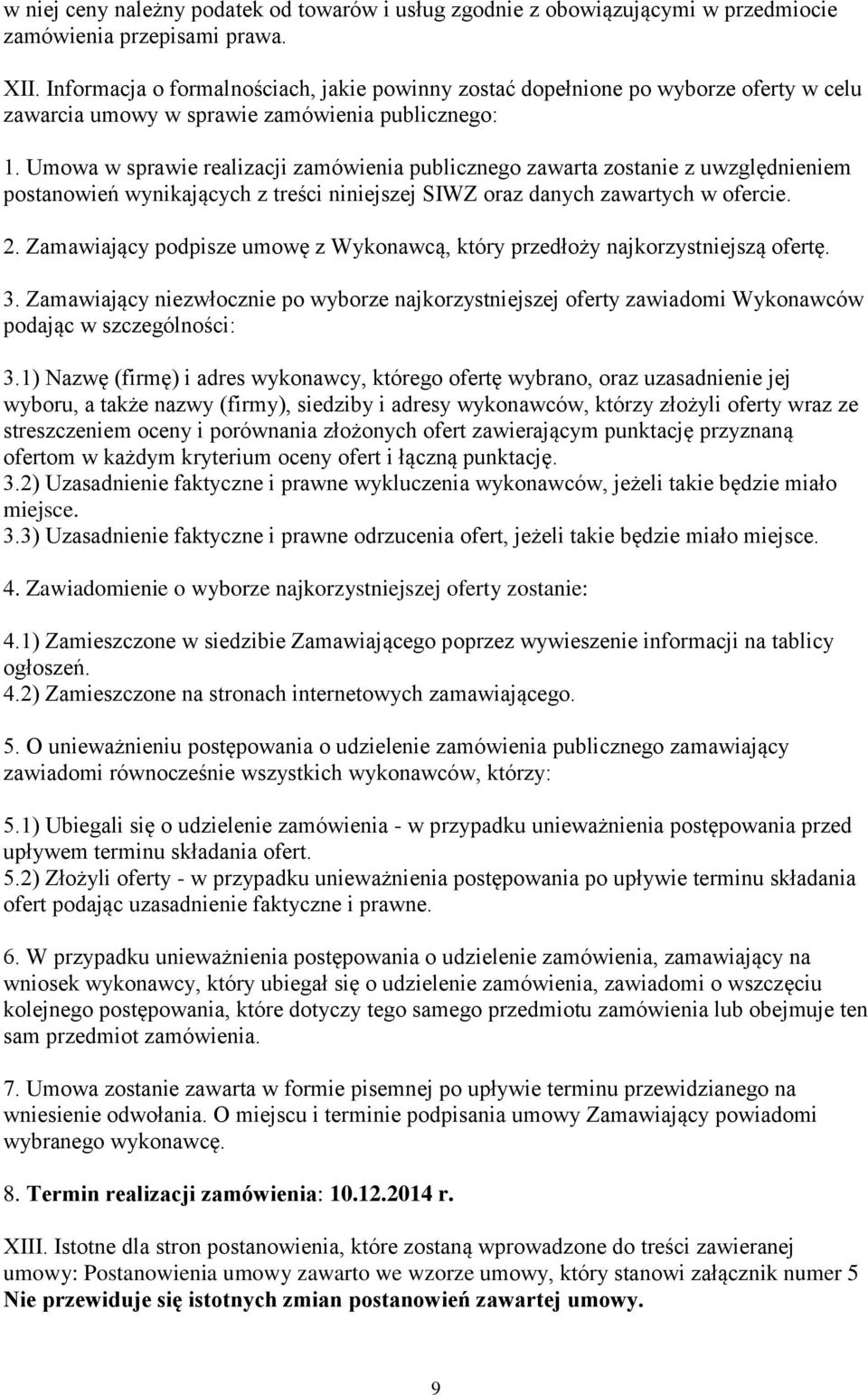 w niej ceny należny podatek od towarów i usług zgodnie z obowiązującymi w przedmiocie zamówienia przepisami prawa.

XII. Informacja o formalnościach, jakie powinny zostać dopełnione po wyborze oferty w celu zawarcia umowy w sprawie zamówienia publicznego:

1. Umowa w sprawie realizacji zamówienia publicznego zawarta zostanie z uwzględnieniem postanowień wynikających z treści niniejszej SIWZ oraz danych zawartych w ofercie.

2. Zamawiający podpisze umowę z Wykonawcą, który przedłoży najkorzystniejszą ofertę.

3. Zamawiający niezwłocznie po wyborze najkorzystniejszej oferty zawiadomi Wykonawców podając w szczególności:

3.1) Nazwę (firmę) i adres wykonawcy, którego ofertę wybrano, oraz uzasadnienie jej wyboru, a także nazwy (firmy), siedziby i adresy wykonawców, którzy złożyli oferty wraz ze streszczeniem oceny i porównania złożonych ofert zawierającym punktację przyznaną ofertom w każdym kryterium oceny ofert i łączną punktację.
3.2) Uzasadnienie faktyczne i prawne wykluczenia wykonawców, jeżeli takie będzie miało miejsce.
3.3) Uzasadnienie faktyczne i prawne odrzucenia ofert, jeżeli takie będzie miało miejsce.

4. Zawiadomienie o wyborze najkorzystniejszej oferty zostanie:

4.1) Zamieszczone w siedzibie Zamawiającego poprzez wywieszenie informacji na tablicy ogłoszeń.
4.2) Zamieszczone na stronach internetowych zamawiającego.

5. O unieważnieniu postępowania o udzielenie zamówienia publicznego zamawiający zawiadomi równocześnie wszystkich wykonawców, którzy:

5.1) Ubiegali się o udzielenie zamówienia - w przypadku unieważnienia postępowania przed upływem terminu składania ofert.
5.2) Złożyli oferty - w przypadku unieważnienia postępowania po upływie terminu składania ofert podając uzasadnienie faktyczne i prawne.

6. W przypadku unieważnienia postępowania o udzielenie zamówienia, zamawiający na wniosek wykonawcy, który ubiegał się o udzielenie zamówienia, zawiadomi o wszczęciu kolejnego postępowania, które dotyczy tego samego przedmiotu zamówienia lub obejmuje ten sam przedmiot zamówienia.

7. Umowa zostanie zawarta w formie pisemnej po upływie terminu przewidzianego na wniesienie odwołania. O miejscu i terminie podpisania umowy Zamawiający powiadomi wybranego wykonawcę.

8. Termin realizacji zamówienia: 10.12.2014 r.

XIII. Istotne dla stron postanowienia, które zostaną wprowadzone do treści zawieranej umowy: Postanowienia umowy zawarto we wzorze umowy, który stanowi załącznik numer 5 Nie przewiduje się istotnych zmian postanowień zawartej umowy.

9